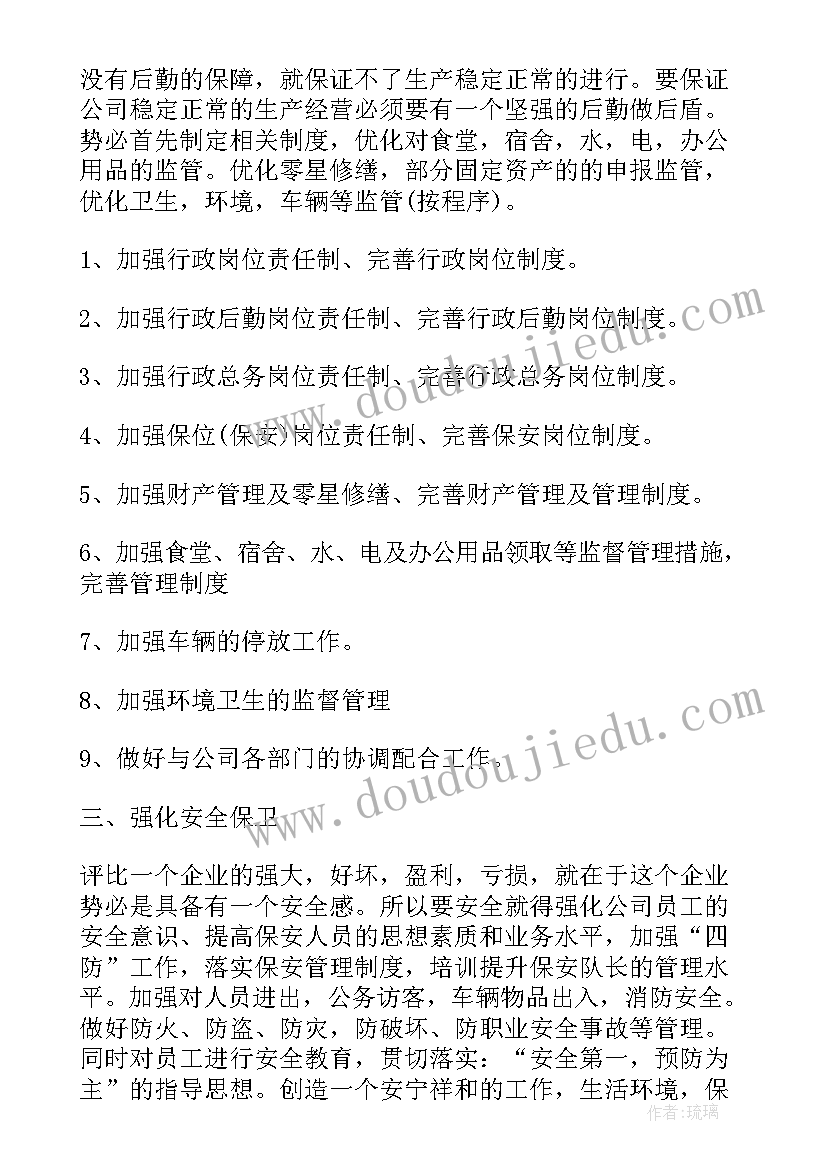 没有后勤的保障，就保证不了生产稳定正常的进行。要保证公司稳定正常的生产经营必须要有一个坚强的后勤做后盾。势必首先制定相关制度，优化对食堂，宿舍，水，电，办公用品的监管。优化零星修缮，部分固定资产的的申报监管，优化卫生，环境，车辆等监管(按程序)。

1、加强行政岗位责任制、完善行政岗位制度。

2、加强行政后勤岗位责任制、完善行政后勤岗位制度。

3、加强行政总务岗位责任制、完善行政总务岗位制度。

4、加强保位(保安)岗位责任制、完善保安岗位制度。

5、加强财产管理及零星修缮、完善财产管理及管理制度。

6、加强食堂、宿舍、水、电及办公用品领取等监督管理措施，完善管理制度

7、加强车辆的停放工作。

8、加强环境卫生的监督管理

9、做好与公司各部门的协调配合工作。

三、强化安全保卫

评比一个企业的强大，好坏，盈利，亏损，就在于这个企业势必是具备有一个安全感。所以要安全就得强化公司员工的安全意识、提高保安人员的思想素质和业务水平，加强“四防”工作，落实保安管理制度，培训提升保安队长的管理水平。加强对人员进出，公务访客，车辆物品出入，消防安全。做好防火、防盗、防灾，防破坏、防职业安全事故等管理。同时对员工进行安全教育，贯切落实：“安全第一，预防为主”的指导思想。创造一个安宁祥和的工作，生活环境，保

www.doudoujiedu.com

www.doudoujiedu.com

作者：琉璃